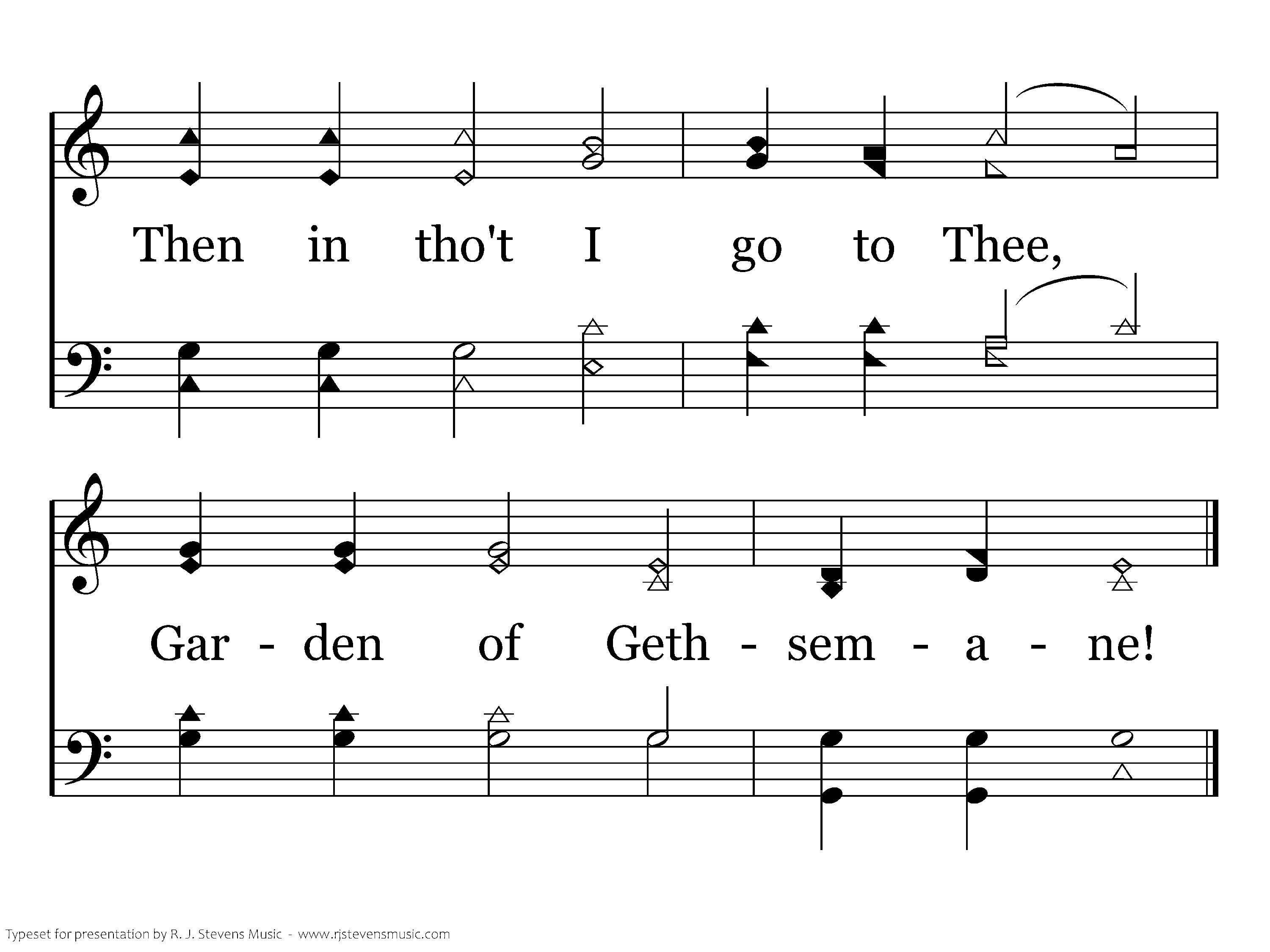 Then in tho't I go to Thee,

Gar - den of Geth - sem - a - ne!

Typeset for presentation by R. J. Stevens Music - www.rjstevensmusic.com